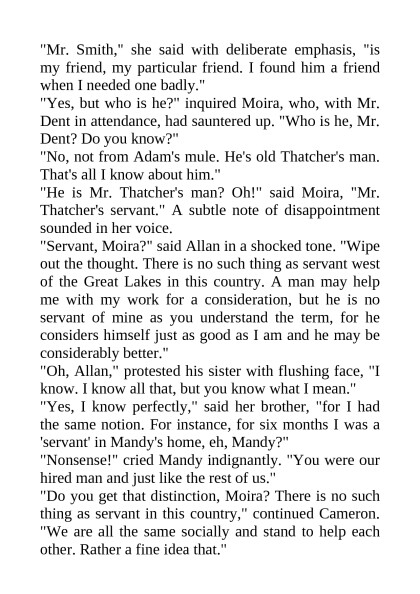 "Mr. Smith," she said with deliberate emphasis, "is my friend, my particular friend. I found him a friend when I needed one badly."

"Yes, but who is he?" inquired Moira, who, with Mr. Dent in attendance, had sauntered up. "Who is he, Mr. Dent? Do you know?"

"No, not from Adam's mule. He's old Thatcher's man. That's all I know about him."

"He is Mr. Thatcher's man? Oh!" said Moira, "Mr. Thatcher's servant." A subtle note of disappointment sounded in her voice.

"Servant, Moira?" said Allan in a shocked tone. "Wipe out the thought. There is no such thing as servant west of the Great Lakes in this country. A man may help me with my work for a consideration, but he is no servant of mine as you understand the term, for he considers himself just as good as I am and he may be considerably better."

"Oh, Allan," protested his sister with flushing face, "I know. I know all that, but you know what I mean."

"Yes, I know perfectly," said her brother, "for I had the same notion. For instance, for six months I was a 'servant' in Mandy's home, eh, Mandy?"

"Nonsense!" cried Mandy indignantly. "You were our hired man and just like the rest of us."

"Do you get that distinction, Moira? There is no such thing as servant in this country," continued Cameron. "We are all the same socially and stand to help each other. Rather a fine idea that."